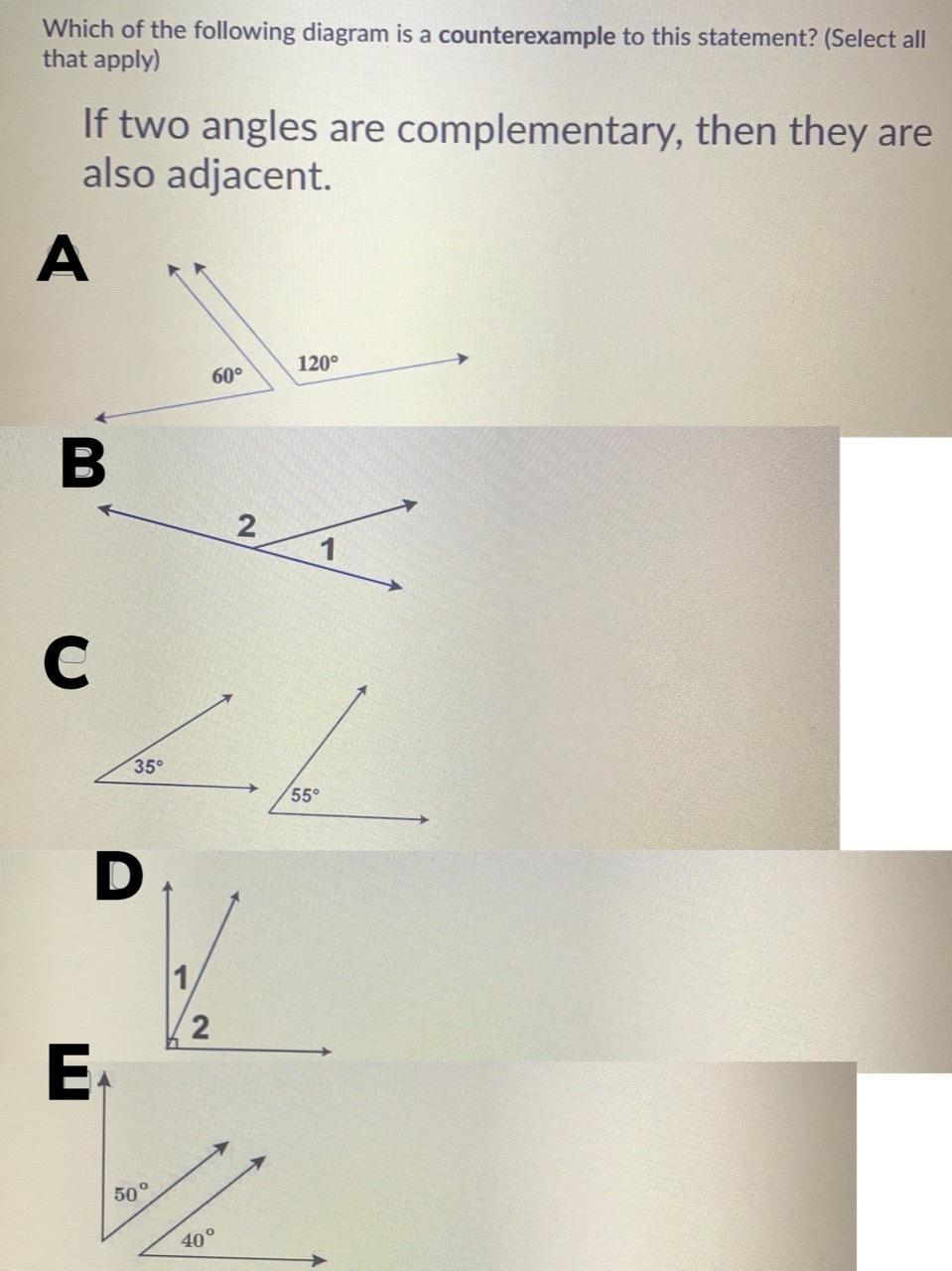 Which of the following diagram is a counterexample to this statement? (Select all that apply)

If two angles are complementary, then they are also adjacent.

A

60°

120°

B

2

1

C

35°

55°

D

1

2

E

50°

40°